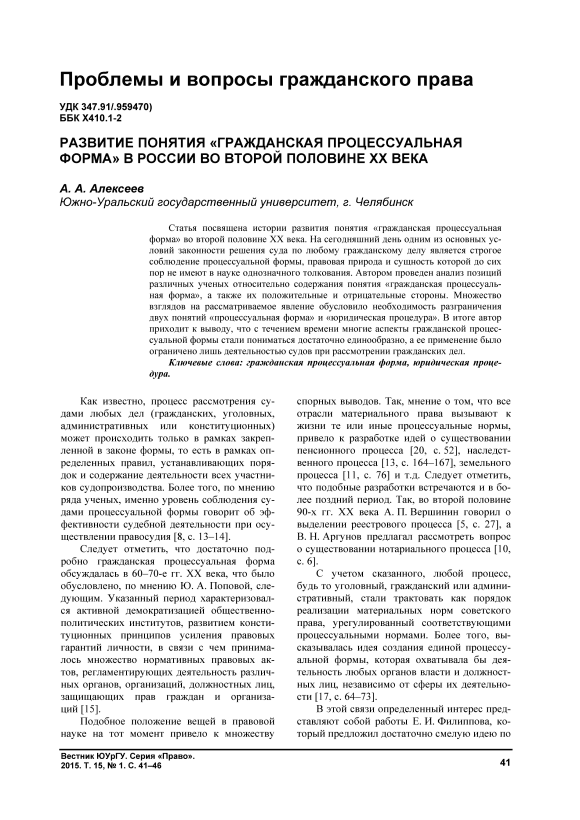 Проблемы и вопросы гражданского права

УДК 347.91/.959470)
ББК Х410.1-2

РАЗВИТИЕ ПОНЯТИЯ «ГРАЖДАНСКАЯ ПРОЦЕССУАЛЬНАЯ ФОРМА» В РОССИИ ВО ВТОРОЙ ПОЛОВИНЕ XX ВЕКА

А. А. Алексеев
Южно-Уральский государственный университет, г. Челябинск

Статья посвящена истории развития понятия «гражданская процессуальная форма» во второй половине XX века. На сегодняшний день одним из основных условий законности решения суда по любому гражданскому делу является строгое соблюдение процессуальной формы, правовая природа и сущность которой до сих пор не имеют в науке однозначного толкования. Автором проведен анализ позиций различных ученых относительно содержания понятия «гражданская процессуальная форма», а также их положительные и отрицательные стороны. Множество взглядов на рассматриваемое явление обусловило необходимость разграничения двух понятий «процессуальная форма» и «юридическая процедура». В итоге автор приходит к выводу, что с течением времени многие аспекты гражданской процессуальной формы стали пониматься достаточно единообразно, а ее применение было ограничено лишь деятельностью судов при рассмотрении гражданских дел.

Ключевые слова: гражданская процессуальная форма, юридическая процедура.

Как известно, процесс рассмотрения судами любых дел (гражданских, уголовных, административных или конституционных) может происходить только в рамках закрепленной в законе формы, то есть в рамках определенных правил, устанавливающих порядок и содержание деятельности всех участников судопроизводства. Более того, по мнению ряда ученых, именно уровень соблюдения судами процессуальной формы говорит об эффективности судебной деятельности при осуществлении правосудия [8, с. 13–14].

Следует отметить, что достаточно подробно гражданская процессуальная форма обсуждалась в 60–70-е гг. XX века, что было обусловлено, по мнению Ю. А. Поповой, следующим. Указанный период характеризовался активной демократизацией общественно-политических институтов, развитием конституционных принципов усиления правовых гарантий личности, в связи с чем принималось множество нормативных правовых актов, регламентирующих деятельность различных органов, организаций, должностных лиц, защищающих прав граждан и организаций [15].

Подобное положение вещей в правовой науке на тот момент привело к множеству спорных выводов. Так, мнение о том, что все отрасли материального права вызывают к жизни те или иные процессуальные нормы, привело к разработке идей о существовании пенсионного процесса [20, с. 52], наследственного процесса [13, с. 164–167], земельного процесса [11, с. 76] и т.д. Следует отметить, что подобные разработки встречаются и в более поздний период. Так, во второй половине 90-х гг. XX века А. П. Вершинин говорил о выделении реестрового процесса [5, с. 27], а В. Н. Аргунов предлагал рассмотреть вопрос о существовании нотариального процесса [10, с. 6].

С учетом сказанного, любой процесс, будь то уголовный, гражданский или административный, стали трактовать как порядок реализации материальных норм советского права, урегулированный соответствующими процессуальными нормами. Более того, высказывалась идея создания единой процессуальной формы, которая охватывала бы деятельность любых органов власти и должностных лиц, независимо от сферы их деятельности [17, с. 64–73].

В этой связи определенный интерес представляют собой работы Е. И. Филиппова, который предложил достаточно смелую идею по

Вестник ЮУрГУ. Серия «Право».
2015. Т. 15, № 1. С. 41–46

41